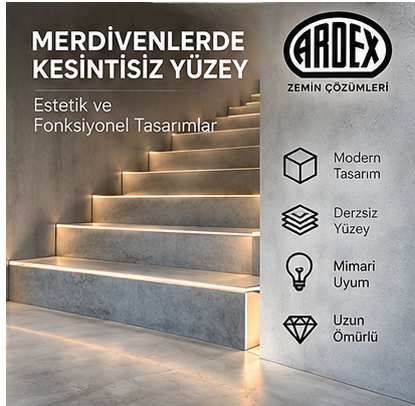 MERDİVENLERDE KESİNTİSİZ YÜZEY

Estetik ve Fonksiyonel Tasarımlar

ARDEX

ZEMİN ÇÖZÜMLERİ

Modern
Tasarım

Derzsiz
Yüzey

Mimari
Uyum

Uzun
Ömürlü